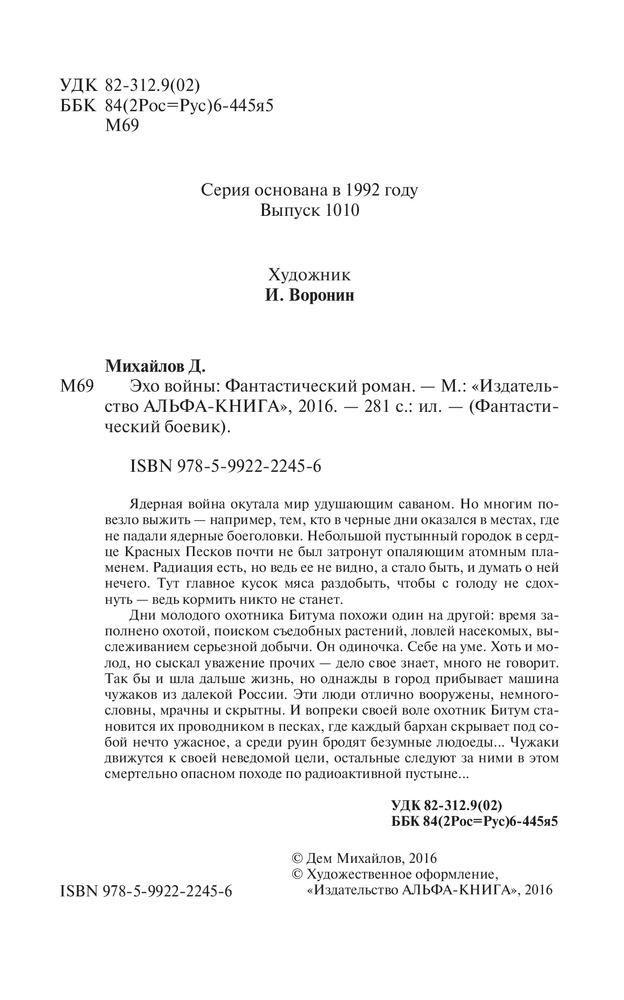 УДК 82-312.9(02)
ББК 84(2Рос=Рус)6-445я5
М69

Серия основана в 1992 году
Выпуск 1010

Художник
И. Воронин

Михайлов Д.
М69 Эхо войны: Фантастический роман. — М.: «Издательство АЛЬФА-КНИГА», 2016. — 281 с.: ил. — (Фантастический боевик).

ISBN 978-5-9922-2245-6

Ядерная война окутала мир удушающим саваном. Но многим повезло выжить — например, тем, кто в черные дни оказался в местах, где не падали ядерные боеголовки. Небольшой пустынный городок в сердце Красных Песков почти не был затронут опаляющим атомным пламенем. Радиация есть, но ведь ее не видно, а стало быть, и думать о ней нечего. Тут главное кусок мяса раздобыть, чтобы с голоду не сдохнуть — ведь кормить никто не станет.

Дни молодого охотника Битума похожи один на другой: время заполнено охотой, поиском съедобных растений, ловлей насекомых, выслеживанием серьезной добычи. Он одиночка. Себе на уме. Хоть и молод, но сыскал уважение прочих — дело свое знает, много не говорит. Так бы и шла дальше жизнь, но однажды в город прибывает машина чужаков из далекой России. Эти люди отлично вооружены, немногословны, мрачны и скрытны. И вопреки своей воле охотник Битум становится их проводником в песках, где каждый бархан скрывает под собой нечто ужасное, а среди руин бродят безумные людоеды... Чужаки движутся к своей неведомой цели, остальные следуют за ними в этом смертельно опасном походе по радиоактивной пустыне...

УДК 82-312.9(02)
ББК 84(2Рос=Рус)6-445я5

© Дем Михайлов, 2016
© Художественное оформление, «Издательство АЛЬФА-КНИГА», 2016

ISBN 978-5-9922-2245-6